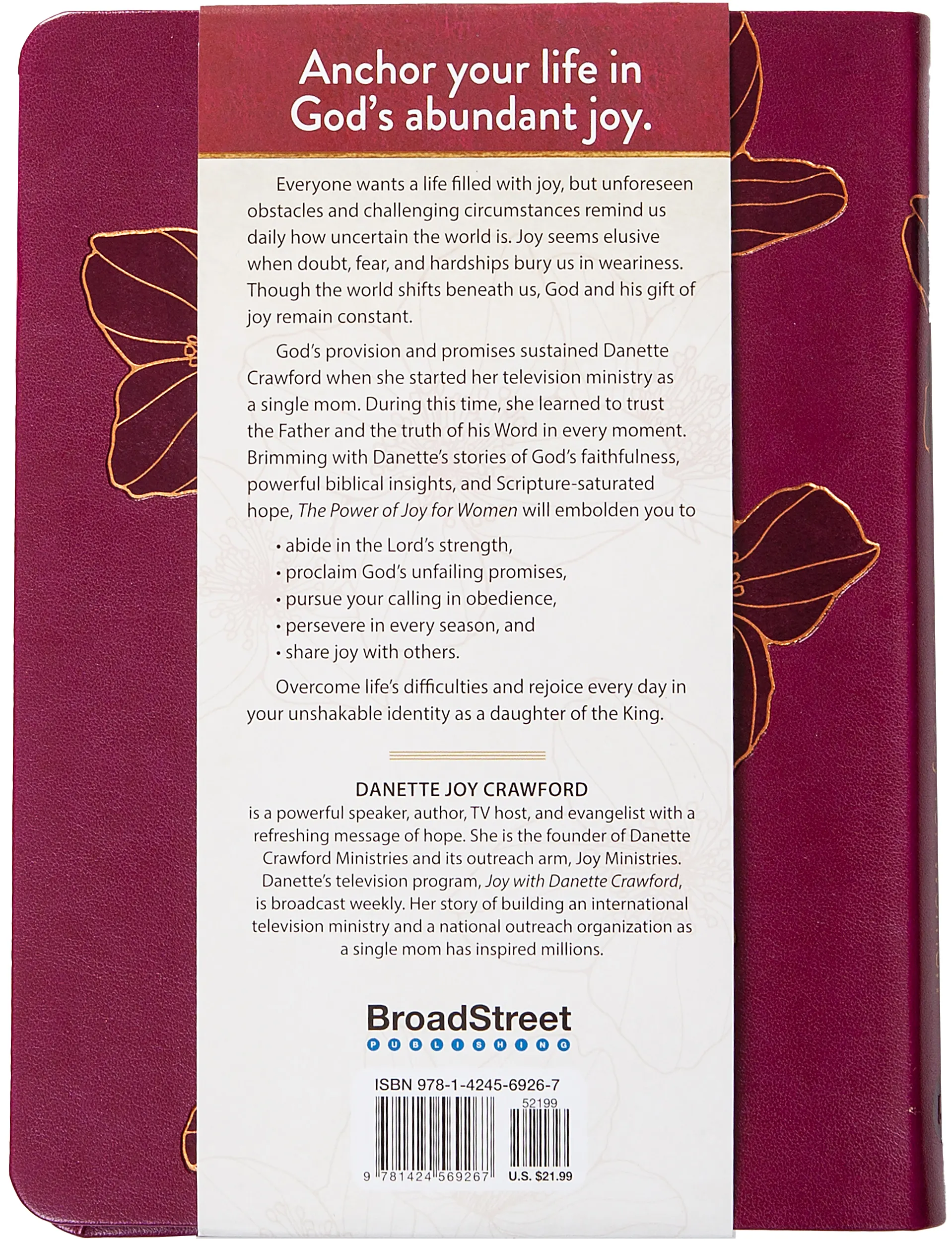 Anchor your life in God's abundant joy.

Everyone wants a life filled with joy, but unforeseen obstacles and challenging circumstances remind us daily how uncertain the world is. Joy seems elusive when doubt, fear, and hardships bury us in weariness. Though the world shifts beneath us, God and his gift of joy remain constant.

God's provision and promises sustained Danette Crawford when she started her television ministry as a single mom. During this time, she learned to trust the Father and the truth of his Word in every moment. Brimming with Danette's stories of God's faithfulness, powerful biblical insights, and Scripture-saturated hope, The Power of Joy for Women will embolden you to

• abide in the Lord's strength,
• proclaim God's unfailing promises,
• pursue your calling in obedience,
• persevere in every season, and
• share joy with others.

Overcome life's difficulties and rejoice every day in your unshakable identity as a daughter of the King.

DANETTE JOY CRAWFORD
is a powerful speaker, author, TV host, and evangelist with a refreshing message of hope. She is the founder of Danette Crawford Ministries and its outreach arm, Joy Ministries. Danette's television program, Joy with Danette Crawford, is broadcast weekly. Her story of building an international television ministry and a national outreach organization as a single mom has inspired millions.

BroadStreet
PUBLISHING

ISBN 978-1-4245-6926-7
52199
9 781424 569267
U.S. $21.99